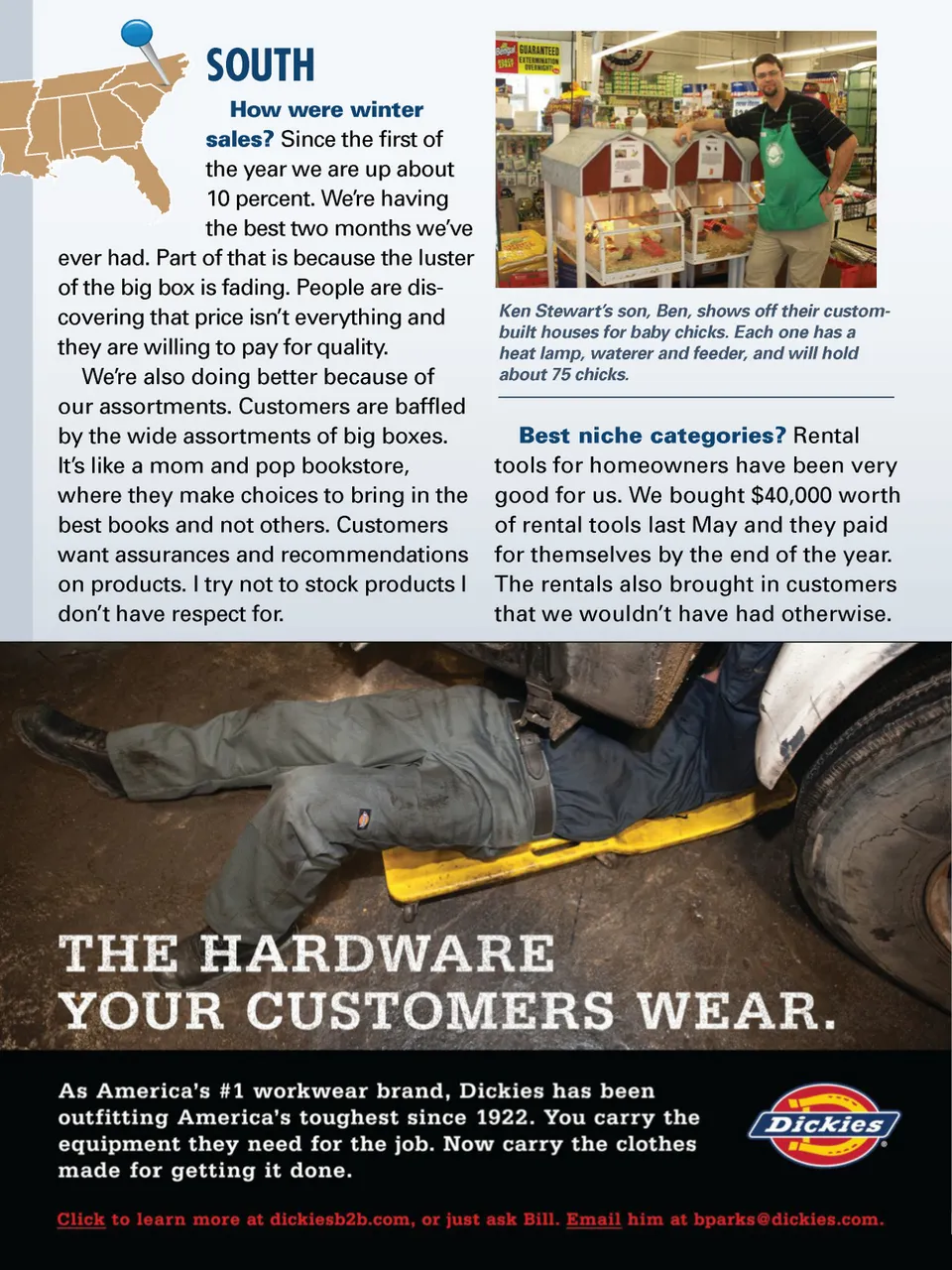 SOUTH

How were winter sales? Since the first of the year we are up about 10 percent. We're having the best two months we've ever had. Part of that is because the luster of the big box is fading. People are discovering that price isn't everything and they are willing to pay for quality.

We're also doing better because of our assortments. Customers are baffled by the wide assortments of big boxes. It's like a mom and pop bookstore, where they make choices to bring in the best books and not others. Customers want assurances and recommendations on products. I try not to stock products I don't have respect for.

Ken Stewart's son, Ben, shows off their custom-built houses for baby chicks. Each one has a heat lamp, waterer and feeder, and will hold about 75 chicks.

Best niche categories? Rental tools for homeowners have been very good for us. We bought $40,000 worth of rental tools last May and they paid for themselves by the end of the year. The rentals also brought in customers that we wouldn't have had otherwise.

THE HARDWARE YOUR CUSTOMERS WEAR.

As America's #1 workwear brand, Dickies has been outfitting America's toughest since 1922. You carry the equipment they need for the job. Now carry the clothes made for getting it done.

Dickies

Click to learn more at dickiesb2b.com, or just ask Bill. Email him at bparks@dickies.com.